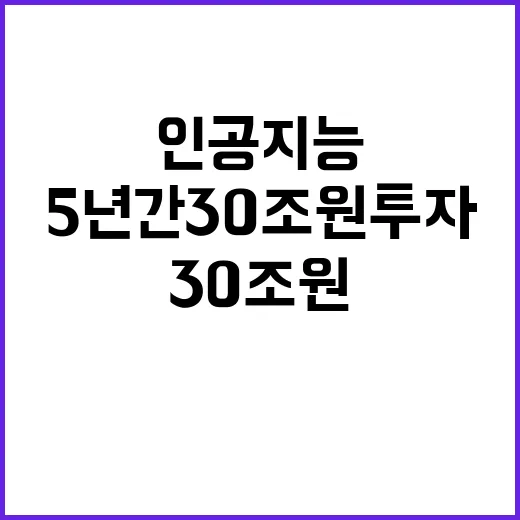 인공지능
5년간30조원투자
30조원